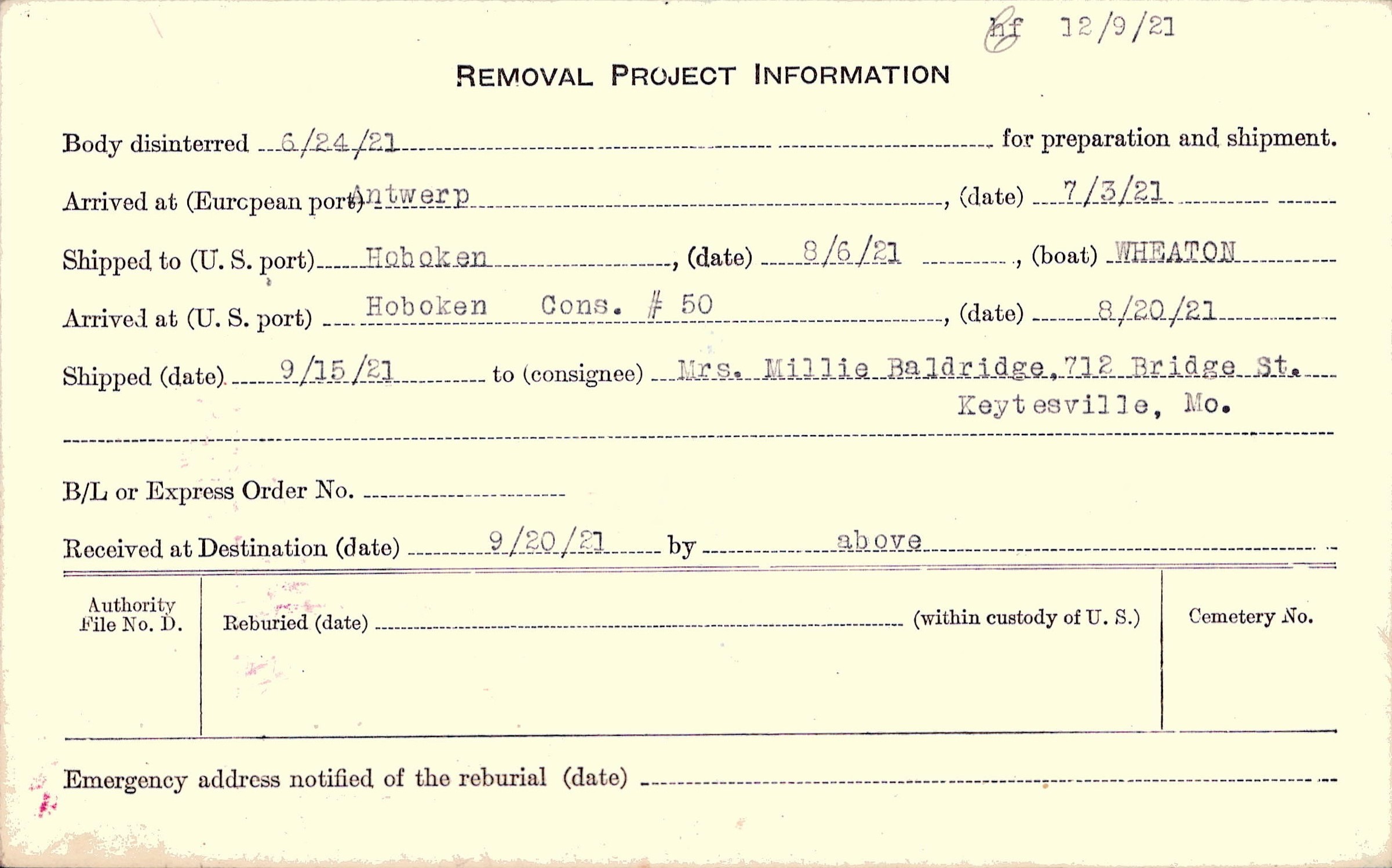 hf 12/9/21

REMOVAL PROJECT INFORMATION

Body disinterred 6/24/21 for preparation and shipment.

Arrived at (European port) Antwerp, (date) 7/3/21

Shipped to (U. S. port) Hoboken, (date) 8/6/21, (boat) WHEATON

Arrived at (U. S. port) Hoboken Cons. # 50, (date) 8/20/21

Shipped (date) 9/15/21 to (consignee) Mrs. Millie Baldridge, 712 Bridge St. Keytesville, Mo.

B/L or Express Order No.

Received at Destination (date) 9/20/21 by above

Authority File No. D.

Reburied (date) (within custody of U. S.)

Cemetery No.

Emergency address notified of the reburial (date)